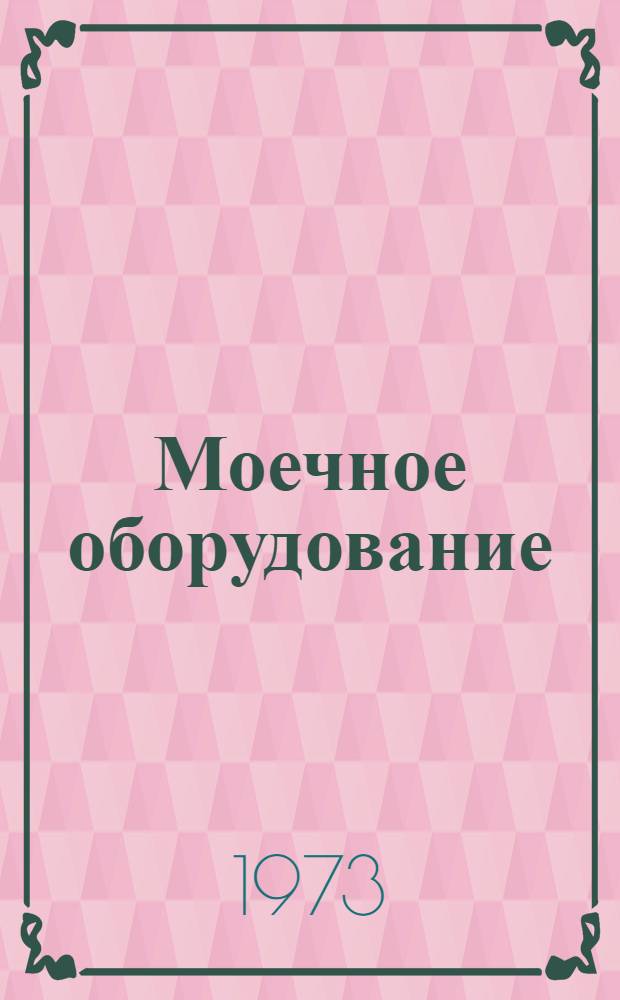 Моечное оборудование

1973